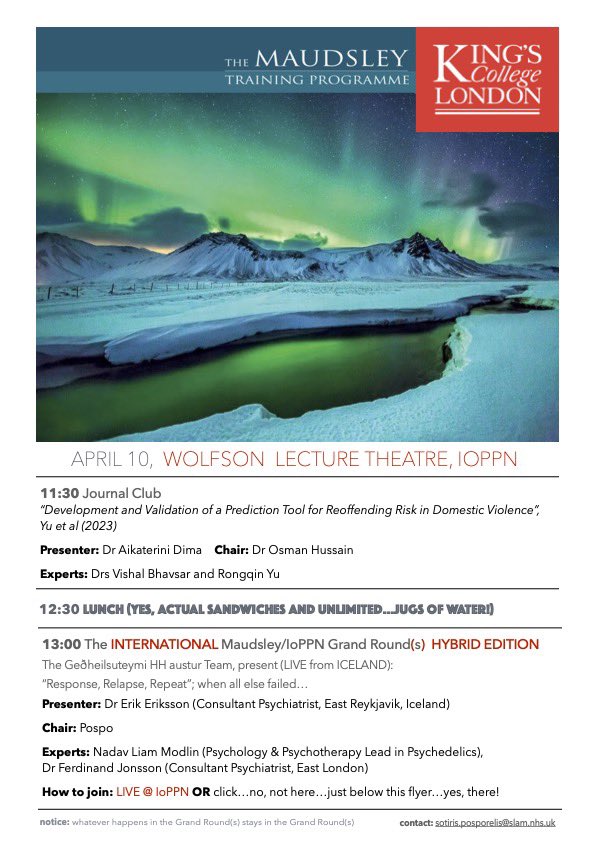 THE MAUDSLEY
TRAINING PROGRAMME

KING'S
College
LONDON

APRIL 10, WOLFSON LECTURE THEATRE, IOPPN

11:30 Journal Club
"Development and Validation of a Prediction Tool for Reoffending Risk in Domestic Violence", Yu et al (2023)

Presenter: Dr Aikaterini Dima Chair: Dr Osman Hussain

Experts: Drs Vishal Bhavsar and Rongqin Yu

12:30 LUNCH (YES, ACTUAL SANDWICHES AND UNLIMITED…JUGS OF WATER!)

13:00 The INTERNATIONAL Maudsley/IoPPN Grand Round(s) HYBRID EDITION

The Geðheilsuteymi HH austur Team, present (LIVE from ICELAND):
"Response, Relapse, Repeat"; when all else failed…

Presenter: Dr Erik Eriksson (Consultant Psychiatrist, East Reykjavik, Iceland)

Chair: Pospo

Experts: Nadav Liam Modlin (Psychology & Psychotherapy Lead in Psychedelics), Dr Ferdinand Jonsson (Consultant Psychiatrist, East London)

How to join: LIVE @ IoPPN OR click…no, not here…just below this flyer…yes, there!

notice: whatever happens in the Grand Round(s) stays in the Grand Round(s)

contact: sotiris.posporelis@slam.nhs.uk